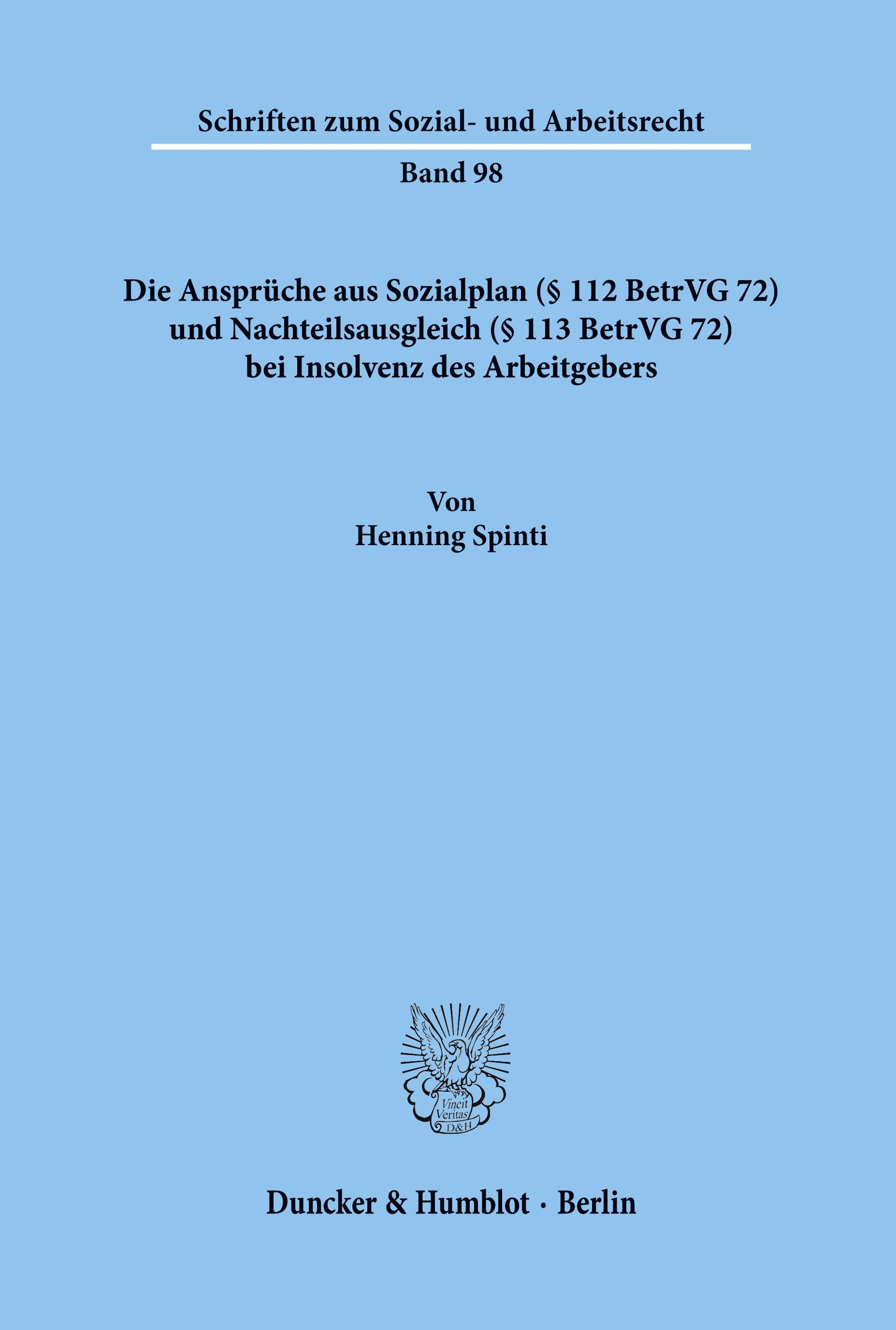 Schriften zum Sozial- und Arbeitsrecht

Band 98

Die Ansprüche aus Sozialplan (§ 112 BetrVG 72) und Nachteilsausgleich (§ 113 BetrVG 72) bei Insolvenz des Arbeitgebers

Von
Henning Spinti

Vincit Veritas D&H

Duncker & Humblot · Berlin